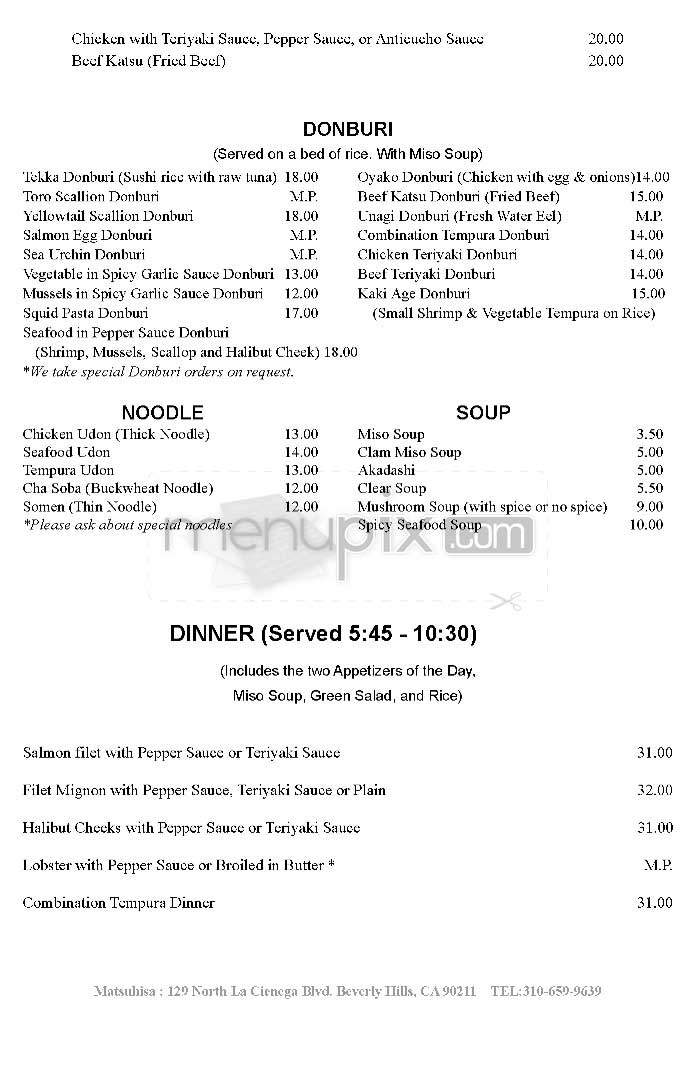 Chicken with Teriyaki Sauce, Pepper Sauce, or Anticucho Sauce 20.00
Beef Katsu (Fried Beef) 20.00

DONBURI
(Served on a bed of rice. With Miso Soup)

Tekka Donburi (Sushi rice with raw tuna) 18.00
Toro Scallion Donburi M.P.
Yellowtail Scallion Donburi 18.00
Salmon Egg Donburi M.P.
Sea Urchin Donburi M.P.
Vegetable in Spicy Garlic Sauce Donburi 13.00
Mussels in Spicy Garlic Sauce Donburi 12.00
Squid Pasta Donburi 17.00
Seafood in Pepper Sauce Donburi
(Shrimp, Mussels, Scallop and Halibut Cheek) 18.00
*We take special Donburi orders on request.

Oyako Donburi (Chicken with egg & onions) 14.00
Beef Katsu Donburi (Fried Beef) 15.00
Unagi Donburi (Fresh Water Eel) M.P.
Combination Tempura Donburi 14.00
Chicken Teriyaki Donburi 14.00
Beef Teriyaki Donburi 14.00
Kaki Age Donburi 15.00
(Small Shrimp & Vegetable Tempura on Rice)

NOODLE
Chicken Udon (Thick Noodle) 13.00
Seafood Udon 14.00
Tempura Udon 13.00
Cha Soba (Buckwheat Noodle) 12.00
Somen (Thin Noodle) 12.00
*Please ask about special noodles

SOUP
Miso Soup 3.50
Clam Miso Soup 5.00
Akadashi 5.00
Clear Soup 5.50
Mushroom Soup (with spice or no spice) 9.00
Spicy Seafood Soup 10.00

menupix.com

DINNER (Served 5:45 - 10:30)
(Includes the two Appetizers of the Day, Miso Soup, Green Salad, and Rice)

Salmon filet with Pepper Sauce or Teriyaki Sauce 31.00

Filet Mignon with Pepper Sauce, Teriyaki Sauce or Plain 32.00

Halibut Cheeks with Pepper Sauce or Teriyaki Sauce 31.00

Lobster with Pepper Sauce or Broiled in Butter * M.P.

Combination Tempura Dinner 31.00

Matsuhisa : 129 North La Cienega Blvd. Beverly Hills, CA 90211 TEL:310-659-9639